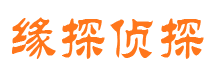 缘探侦探